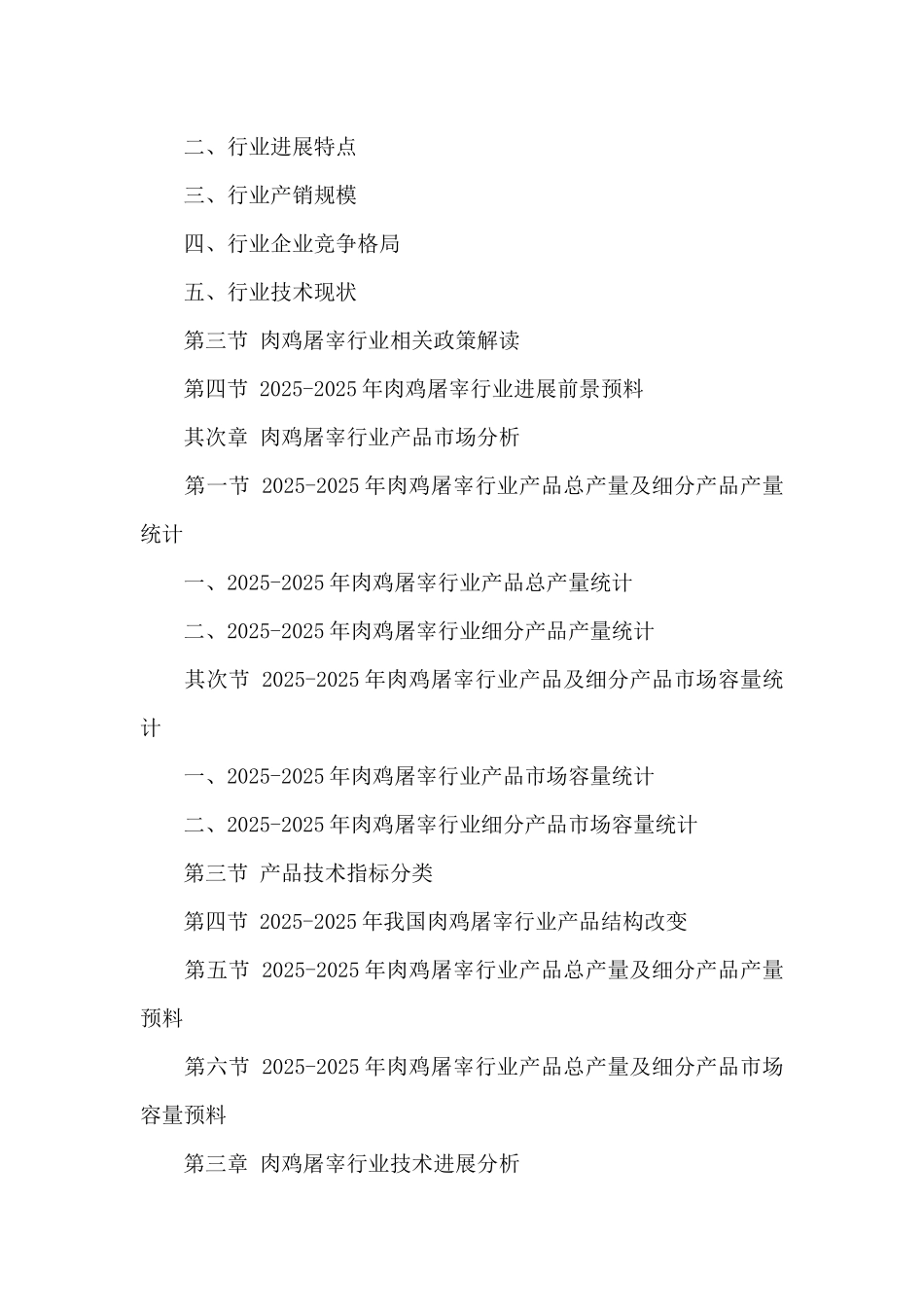 二、行业进展特点

三、行业产销规模

四、行业企业竞争格局

五、行业技术现状

第三节 肉鸡屠宰行业相关政策解读

第四节 2025-2025年肉鸡屠宰行业进展前景预料

其次章 肉鸡屠宰行业产品市场分析

第一节 2025-2025年肉鸡屠宰行业产品总产量及细分产品产量统计

一、2025-2025年肉鸡屠宰行业产品总产量统计

二、2025-2025年肉鸡屠宰行业细分产品产量统计

其次节 2025-2025年肉鸡屠宰行业产品及细分产品市场容量统计

一、2025-2025年肉鸡屠宰行业产品市场容量统计

二、2025-2025年肉鸡屠宰行业细分产品市场容量统计

第三节 产品技术指标分类

第四节 2025-2025年我国肉鸡屠宰行业产品结构改变

第五节 2025-2025年肉鸡屠宰行业产品总产量及细分产品产量预料

第六节 2025-2025年肉鸡屠宰行业产品总产量及细分产品市场容量预料

第三章 肉鸡屠宰行业技术进展分析